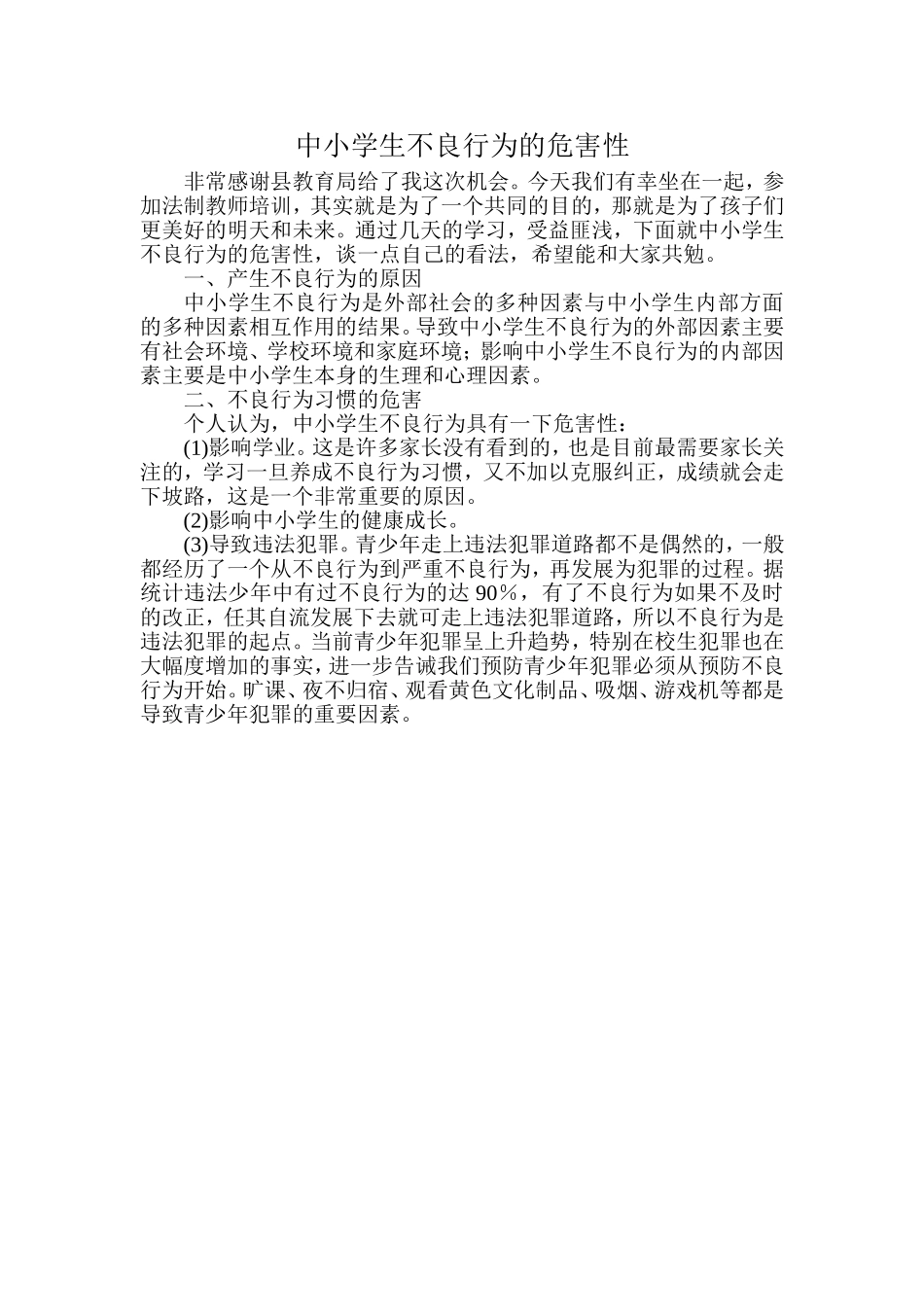 中小学生不良行为的危害性

非常感谢县教育局给了我这次机会。今天我们有幸坐在一起，参加法制教师培训，其实就是为了一个共同的目的，那就是为了孩子们更美好的明天和未来。通过几天的学习，受益匪浅，下面就中小学生不良行为的危害性，谈一点自己的看法，希望能和大家共勉。

一、产生不良行为的原因

中小学生不良行为是外部社会的多种因素与中小学生内部方面的多种因素相互作用的结果。导致中小学生不良行为的外部因素主要有社会环境、学校环境和家庭环境；影响中小学生不良行为的内部因素主要是中小学生本身的生理和心理因素。

二、不良行为习惯的危害

个人认为，中小学生不良行为具有一下危害性：

(1)影响学业。这是许多家长没有看到的，也是目前最需要家长关注的，学习一旦养成不良行为习惯，又不加以克服纠正，成绩就会走下坡路，这是一个非常重要的原因。

(2)影响中小学生的健康成长。

(3)导致违法犯罪。青少年走上违法犯罪道路都不是偶然的，一般都经历了一个从不良行为到严重不良行为，再发展为犯罪的过程。据统计违法少年中有过不良行为的达 90％，有了不良行为如果不及时的改正，任其自流发展下去就可走上违法犯罪道路，所以不良行为是违法犯罪的起点。当前青少年犯罪呈上升趋势，特别在校生犯罪也在大幅度增加的事实，进一步告诫我们预防青少年犯罪必须从预防不良行为开始。旷课、夜不归宿、观看黄色文化制品、吸烟、游戏机等都是导致青少年犯罪的重要因素。